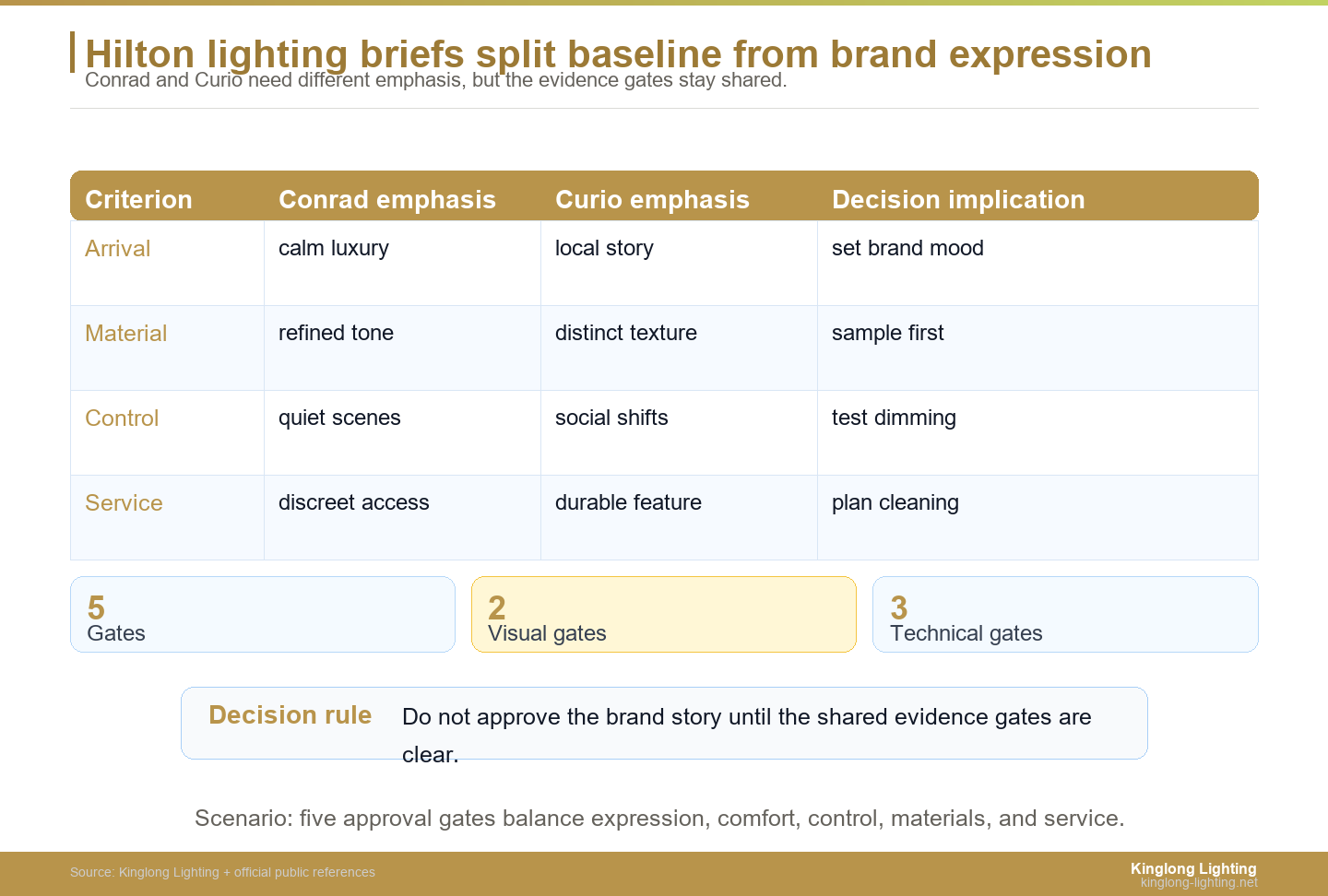 Hilton lighting briefs split baseline from brand expression
Conrad and Curio need different emphasis, but the evidence gates stay shared.

| Criterion | Conrad emphasis | Curio emphasis | Decision implication |
|---|---|---|---|
| Arrival | calm luxury | local story | set brand mood |
| Material | refined tone | distinct texture | sample first |
| Control | quiet scenes | social shifts | test dimming |
| Service | discreet access | durable feature | plan cleaning |

5
Gates

2
Visual gates

3
Technical gates

Decision rule Do not approve the brand story until the shared evidence gates are clear.

Scenario: five approval gates balance expression, comfort, control, materials, and service.

Source: Kinglong Lighting + official public references

Kinglong Lighting
kinglong-lighting.net